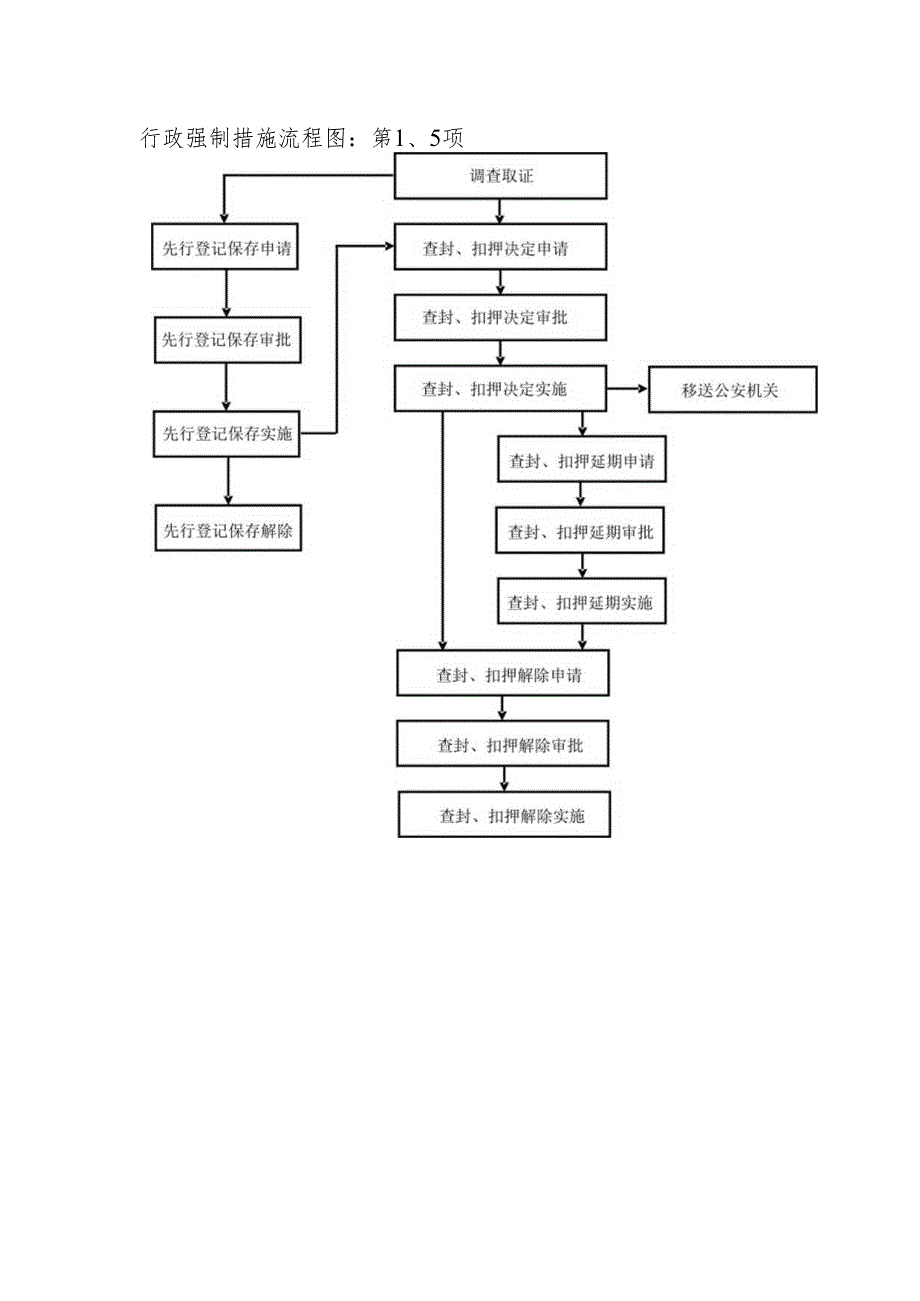 行政强制措施流程图：第1、5项

调查取证

先行登记保存申请

先行登记保存审批

先行登记保存实施

先行登记保存解除

查封、扣押决定申请

查封、扣押决定审批

查封、扣押决定实施

移送公安机关

查封、扣押延期申请

查封、扣押延期审批

查封、扣押延期实施

查封、扣押解除申请

查封、扣押解除审批

查封、扣押解除实施